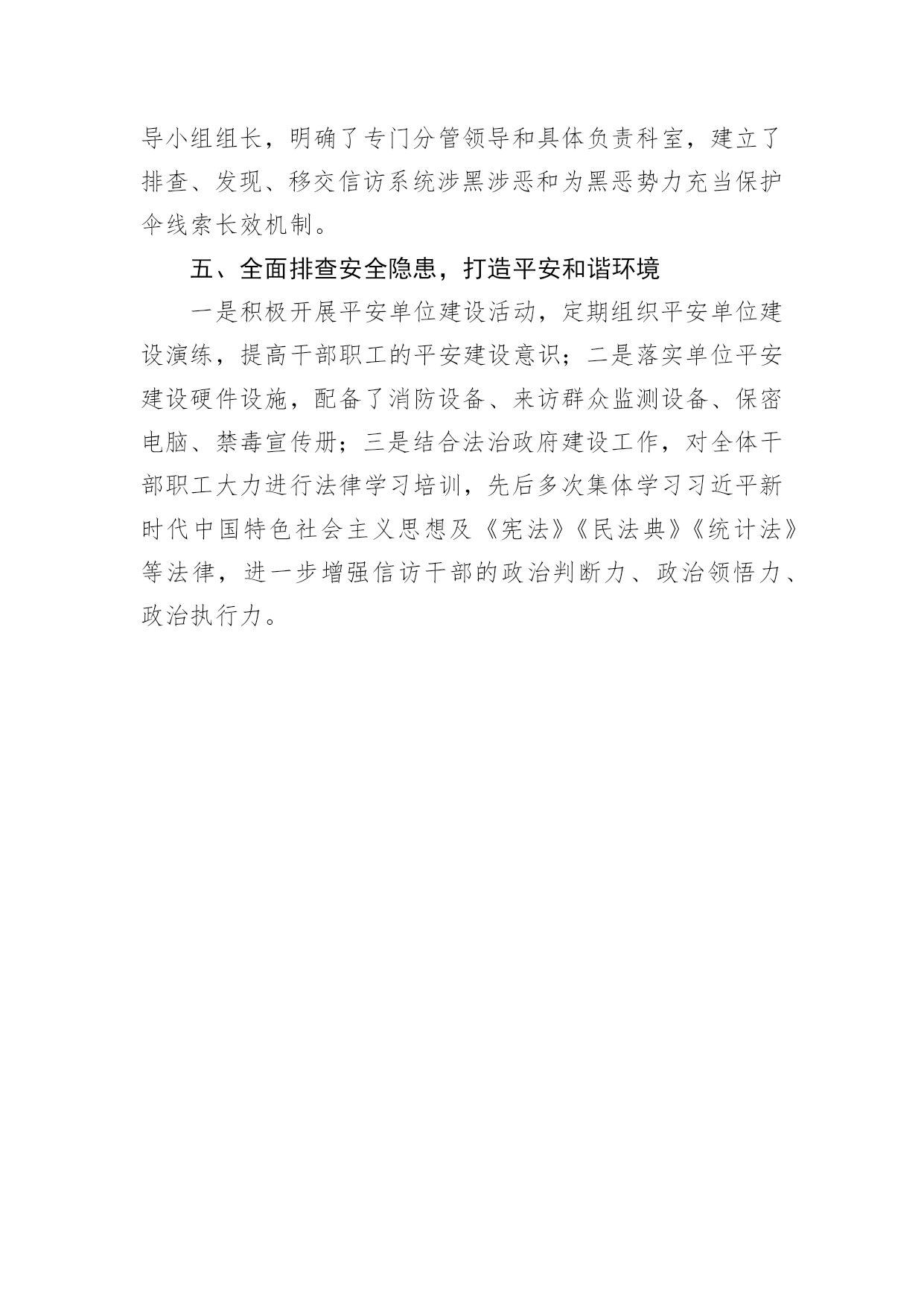 导小组组长，明确了专门分管领导和具体负责科室，建立了排查、发现、移交信访系统涉黑涉恶和为黑恶势力充当保护伞线索长效机制。

五、全面排查安全隐患，打造平安和谐环境

一是积极开展平安单位建设活动，定期组织平安单位建设演练，提高干部职工的平安建设意识；二是落实单位平安建设硬件设施，配备了消防设备、来访群众监测设备、保密电脑、禁毒宣传册；三是结合法治政府建设工作，对全体干部职工大力进行法律学习培训，先后多次集体学习习近平新时代中国特色社会主义思想及《宪法》《民法典》《统计法》等法律，进一步增强信访干部的政治判断力、政治领悟力、政治执行力。